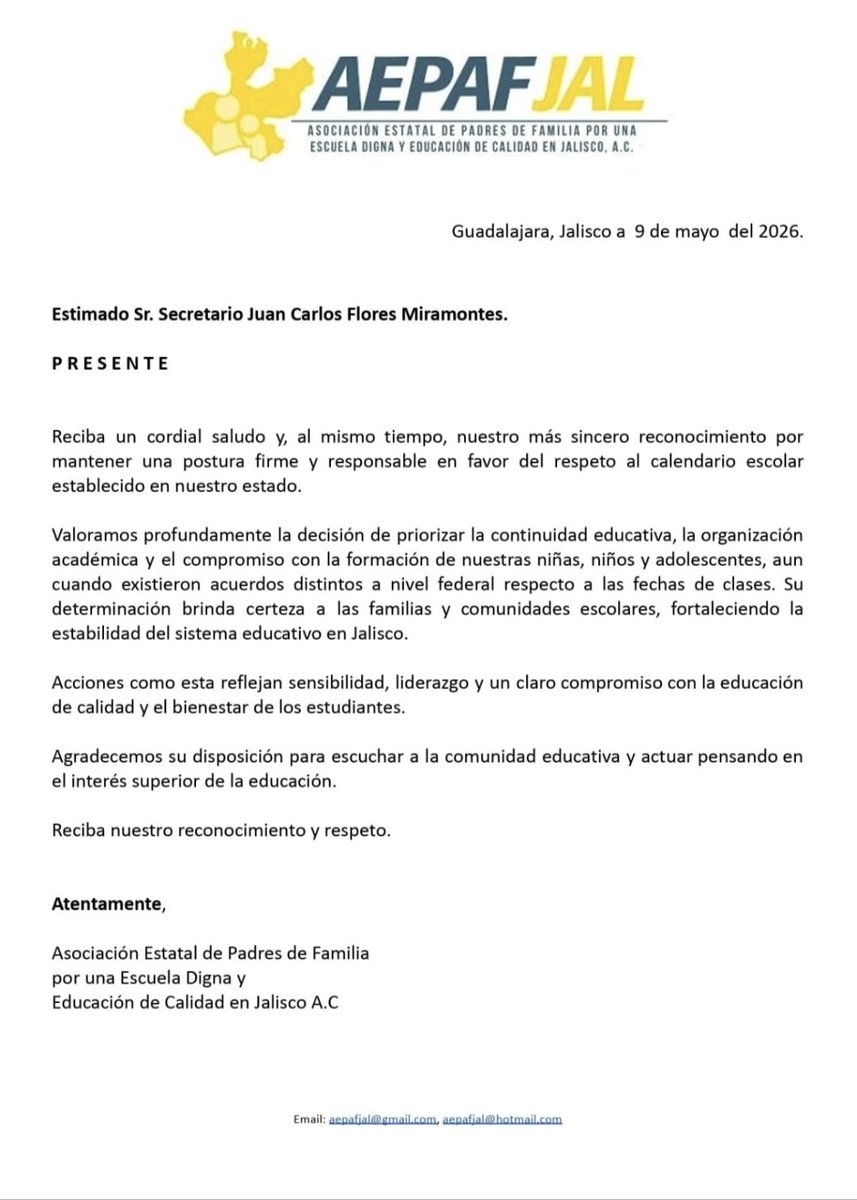 AEPAFJAL

ASOCIACIÓN ESTATAL DE PADRES DE FAMILIA POR UNA ESCUELA DIGNA Y EDUCACIÓN DE CALIDAD EN JALISCO, A.C.

Guadalajara, Jalisco a 9 de mayo del 2026.

Estimado Sr. Secretario Juan Carlos Flores Miramontes.

P R E S E N T E

Reciba un cordial saludo y, al mismo tiempo, nuestro más sincero reconocimiento por mantener una postura firme y responsable en favor del respeto al calendario escolar establecido en nuestro estado.

Valoramos profundamente la decisión de priorizar la continuidad educativa, la organización académica y el compromiso con la formación de nuestras niñas, niños y adolescentes, aun cuando existieron acuerdos distintos a nivel federal respecto a las fechas de clases. Su determinación brinda certeza a las familias y comunidades escolares, fortaleciendo la estabilidad del sistema educativo en Jalisco.

Acciones como esta reflejan sensibilidad, liderazgo y un claro compromiso con la educación de calidad y el bienestar de los estudiantes.

Agradecemos su disposición para escuchar a la comunidad educativa y actuar pensando en el interés superior de la educación.

Reciba nuestro reconocimiento y respeto.

Atentamente,

Asociación Estatal de Padres de Familia
por una Escuela Digna y
Educación de Calidad en Jalisco A.C

Email: aepafjal@gmail.com, aepafjal@hotmail.com